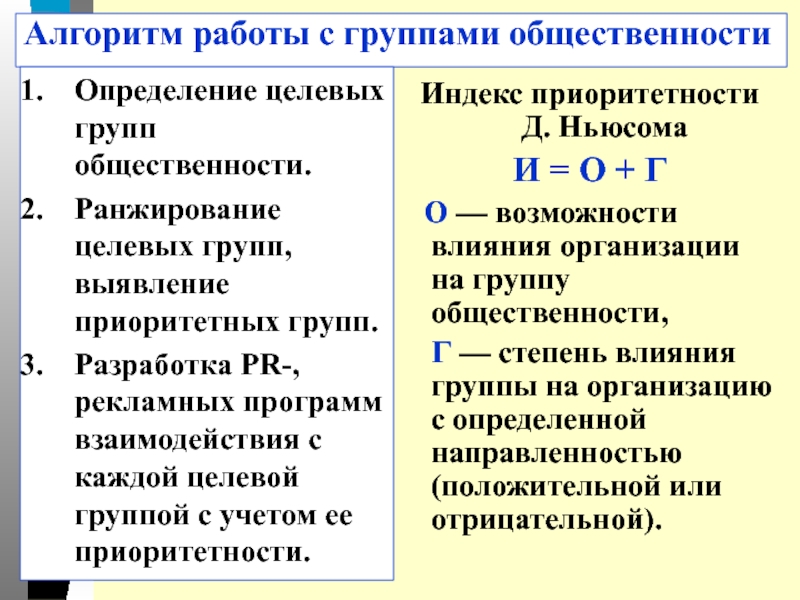 Алгоритм работы с группами общественности

1. Определение целевых групп общественности.
2. Ранжирование целевых групп, выявление приоритетных групп.
3. Разработка PR-, рекламных программ взаимодействия с каждой целевой группой с учетом ее приоритетности.

Индекс приоритетности Д. Ньюсома

И = О + Г

О — возможности влияния организации на группу общественности,

Г — степень влияния группы на организацию с определенной направленностью (положительной или отрицательной).